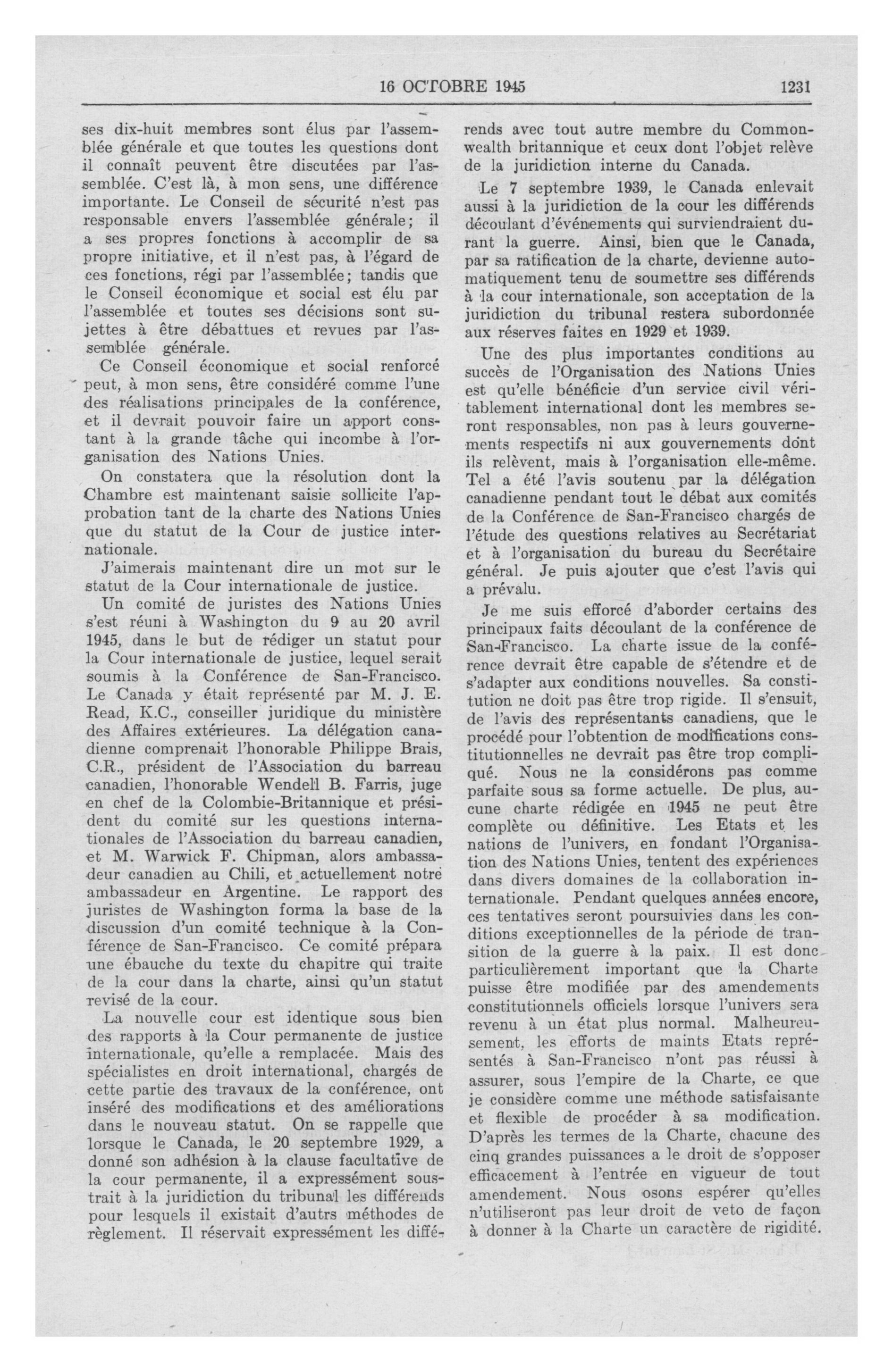 16 OCTOBRE 1945 1231

ses dix-huit membres sont élus par l'assemblée générale et que toutes les questions dont il connaît peuvent être discutées par l'assemblée. C'est là, à mon sens, une différence importante. Le Conseil de sécurité n'est pas responsable envers l'assemblée générale; il a ses propres fonctions à accomplir de sa propre initiative, et il n'est pas, à l'égard de ces fonctions, régi par l'assemblée; tandis que le Conseil économique et social est élu par l'assemblée et toutes ses décisions sont sujettes à être débattues et revues par l'assemblée générale.

Ce Conseil économique et social renforcé peut, à mon sens, être considéré comme l'une des réalisations principales de la conférence, et il devrait pouvoir faire un apport constant à la grande tâche qui incombe à l'organisation des Nations Unies.

On constatera que la résolution dont la Chambre est maintenant saisie sollicite l'approbation tant de la charte des Nations Unies que du statut de la Cour de justice internationale.

J'aimerais maintenant dire un mot sur le statut de la Cour internationale de justice.

Un comité de juristes des Nations Unies s'est réuni à Washington du 9 au 20 avril 1945, dans le but de rédiger un statut pour la Cour internationale de justice, lequel serait soumis à la Conférence de San-Francisco. Le Canada y était représenté par M. J. E. Read, K.C., conseiller juridique du ministère des Affaires extérieures. La délégation canadienne comprenait l'honorable Philippe Brais, C.R., président de l'Association du barreau canadien, l'honorable Wendell B. Farris, juge en chef de la Colombie-Britannique et président du comité sur les questions internationales de l'Association du barreau canadien, et M. Warwick F. Chipman, alors ambassadeur canadien au Chili, et actuellement notre ambassadeur en Argentine. Le rapport des juristes de Washington forma la base de la discussion d'un comité technique à la Conférence de San-Francisco. Ce comité prépara une ébauche du texte du chapitre qui traite de la cour dans la charte, ainsi qu'un statut revisé de la cour.

La nouvelle cour est identique sous bien des rapports à la Cour permanente de justice internationale, qu'elle a remplacée. Mais des spécialistes en droit international, chargés de cette partie des travaux de la conférence, ont inséré des modifications et des améliorations dans le nouveau statut. On se rappelle que lorsque le Canada, le 20 septembre 1929, a donné son adhésion à la clause facultative de la cour permanente, il a expressément soustrait à la juridiction du tribunal les différends pour lesquels il existait d'autrs méthodes de règlement. Il réservait expressément les différends avec tout autre membre du Commonwealth britannique et ceux dont l'objet relève de la juridiction interne du Canada.

Le 7 septembre 1939, le Canada enlevait aussi à la juridiction de la cour les différends découlant d'événements qui surviendraient durant la guerre. Ainsi, bien que le Canada, par sa ratification de la charte, devienne automatiquement tenu de soumettre ses différends à la cour internationale, son acceptation de la juridiction du tribunal restera subordonnée aux réserves faites en 1929 et 1939.

Une des plus importantes conditions au succès de l'Organisation des Nations Unies est qu'elle bénéficie d'un service civil véritablement international dont les membres seront responsables, non pas à leurs gouvernements respectifs ni aux gouvernements dont ils relèvent, mais à l'organisation elle-même. Tel a été l'avis soutenu par la délégation canadienne pendant tout le débat aux comités de la Conférence de San-Francisco chargés de l'étude des questions relatives au Secrétariat et à l'organisation du bureau du Secrétaire général. Je puis ajouter que c'est l'avis qui a prévalu.

Je me suis efforcé d'aborder certains des principaux faits découlant de la conférence de San-Francisco. La charte issue de la conférence devrait être capable de s'étendre et de s'adapter aux conditions nouvelles. Sa constitution ne doit pas être trop rigide. Il s'ensuit, de l'avis des représentants canadiens, que le procédé pour l'obtention de modifications constitutionnelles ne devrait pas être trop compliqué. Nous ne la considérons pas comme parfaite sous sa forme actuelle. De plus, aucune charte rédigée en 1945 ne peut être complète ou définitive. Les Etats et les nations de l'univers, en fondant l'Organisation des Nations Unies, tentent des expériences dans divers domaines de la collaboration internationale. Pendant quelques années encore, ces tentatives seront poursuivies dans les conditions exceptionnelles de la période de transition de la guerre à la paix. Il est donc particulièrement important que la Charte puisse être modifiée par des amendements constitutionnels officiels lorsque l'univers sera revenu à un état plus normal. Malheureusement, les efforts de maints Etats représentés à San-Francisco n'ont pas réussi à assurer, sous l'empire de la Charte, ce que je considère comme une méthode satisfaisante et flexible de procéder à sa modification. D'après les termes de la Charte, chacune des cinq grandes puissances a le droit de s'opposer efficacement à l'entrée en vigueur de tout amendement. Nous osons espérer qu'elles n'utiliseront pas leur droit de veto de façon à donner à la Charte un caractère de rigidité.